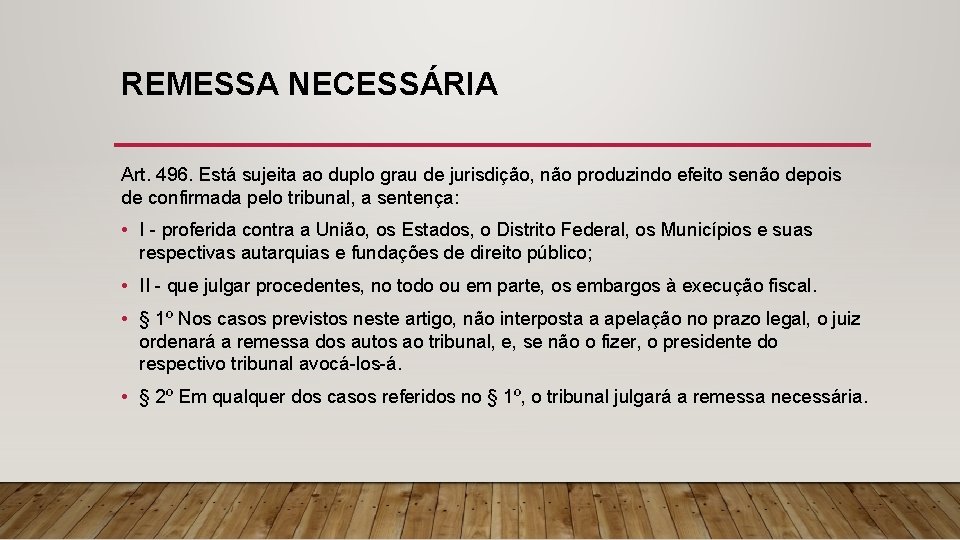 REMESSA NECESSÁRIA

Art. 496. Está sujeita ao duplo grau de jurisdição, não produzindo efeito senão depois de confirmada pelo tribunal, a sentença:

• I - proferida contra a União, os Estados, o Distrito Federal, os Municípios e suas respectivas autarquias e fundações de direito público;

• II - que julgar procedentes, no todo ou em parte, os embargos à execução fiscal.

• § 1º Nos casos previstos neste artigo, não interposta a apelação no prazo legal, o juiz ordenará a remessa dos autos ao tribunal, e, se não o fizer, o presidente do respectivo tribunal avocá-los-á.

• § 2º Em qualquer dos casos referidos no § 1º, o tribunal julgará a remessa necessária.